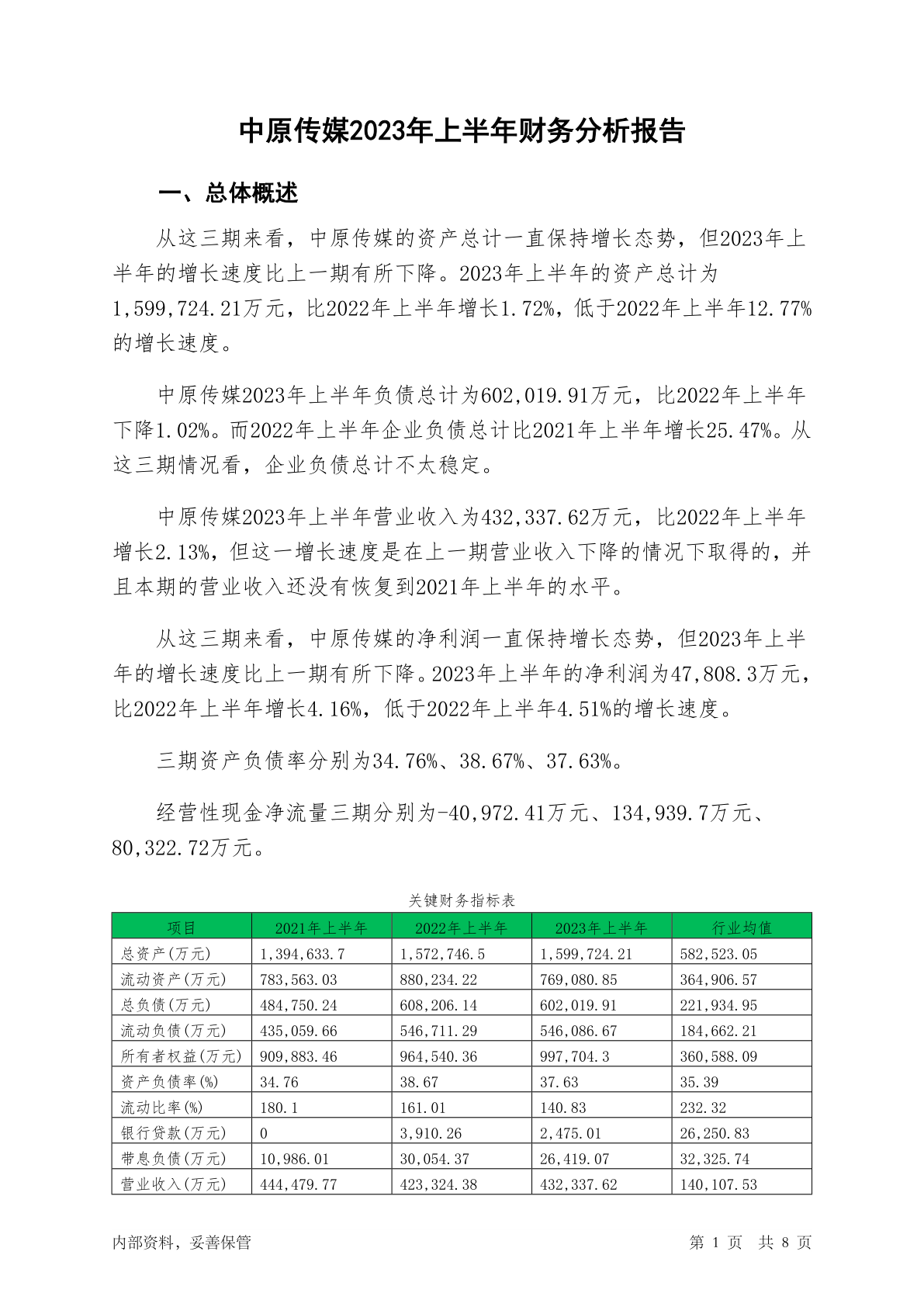 中原传媒2023年上半年财务分析报告

一、总体概述

从这三期来看，中原传媒的资产总计一直保持增长态势，但2023年上半年的增长速度比上一期有所下降。2023年上半年的资产总计为1,599,724.21万元，比2022年上半年增长1.72%，低于2022年上半年12.77%的增长速度。

中原传媒2023年上半年负债总计为602,019.91万元，比2022年上半年下降1.02%。而2022年上半年企业负债总计比2021年上半年增长25.47%。从这三期情况看，企业负债总计不太稳定。

中原传媒2023年上半年营业收入为432,337.62万元，比2022年上半年增长2.13%，但这一增长速度是在上一期营业收入下降的情况下取得的，并且本期的营业收入还没有恢复到2021年上半年的水平。

从这三期来看，中原传媒的净利润一直保持增长态势，但2023年上半年的增长速度比上一期有所下降。2023年上半年的净利润为47,808.3万元，比2022年上半年增长4.16%，低于2022年上半年4.51%的增长速度。

三期资产负债率分别为34.76%、38.67%、37.63%。

经营性现金净流量三期分别为-40,972.41万元、134,939.7万元、80,322.72万元。

关键财务指标表

| 项目 | 2021年上半年 | 2022年上半年 | 2023年上半年 | 行业均值 |
|---|---|---|---|---|
| 总资产(万元) | 1,394,633.7 | 1,572,746.5 | 1,599,724.21 | 582,523.05 |
| 流动资产(万元) | 783,563.03 | 880,234.22 | 769,080.85 | 364,906.57 |
| 总负债(万元) | 484,750.24 | 608,206.14 | 602,019.91 | 221,934.95 |
| 流动负债(万元) | 435,059.66 | 546,711.29 | 546,086.67 | 184,662.21 |
| 所有者权益(万元) | 909,883.46 | 964,540.36 | 997,704.3 | 360,588.09 |
| 资产负债率(%) | 34.76 | 38.67 | 37.63 | 35.39 |
| 流动比率(%) | 180.1 | 161.01 | 140.83 | 232.32 |
| 银行贷款(万元) | 0 | 3,910.26 | 2,475.01 | 26,250.83 |
| 带息负债(万元) | 10,986.01 | 30,054.37 | 26,419.07 | 32,325.74 |
| 营业收入(万元) | 444,479.77 | 423,324.38 | 432,337.62 | 140,107.53 |

内部资料，妥善保管

第 1 页 共 8 页